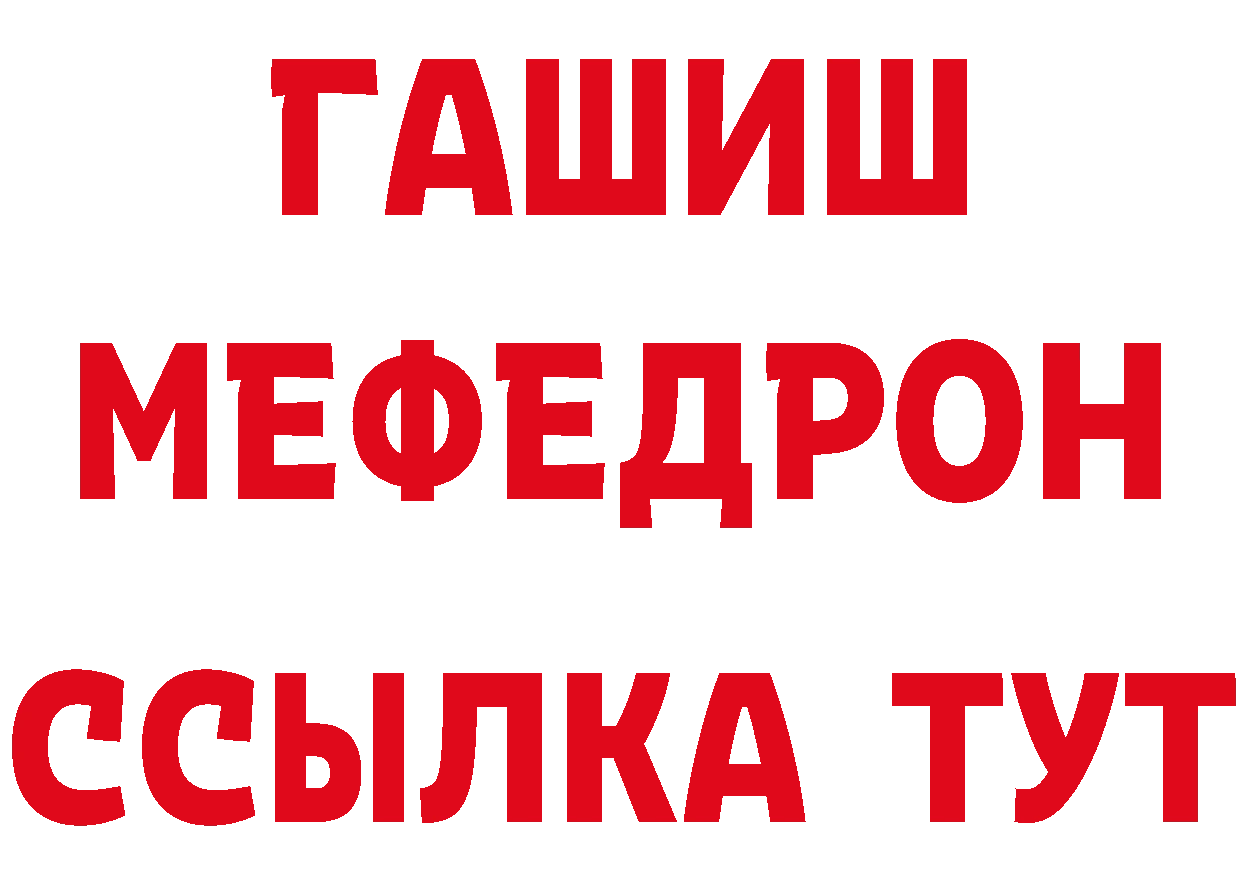 ГАШИШ
МЕФЕДРОН
ССЫЛКА ТУТ